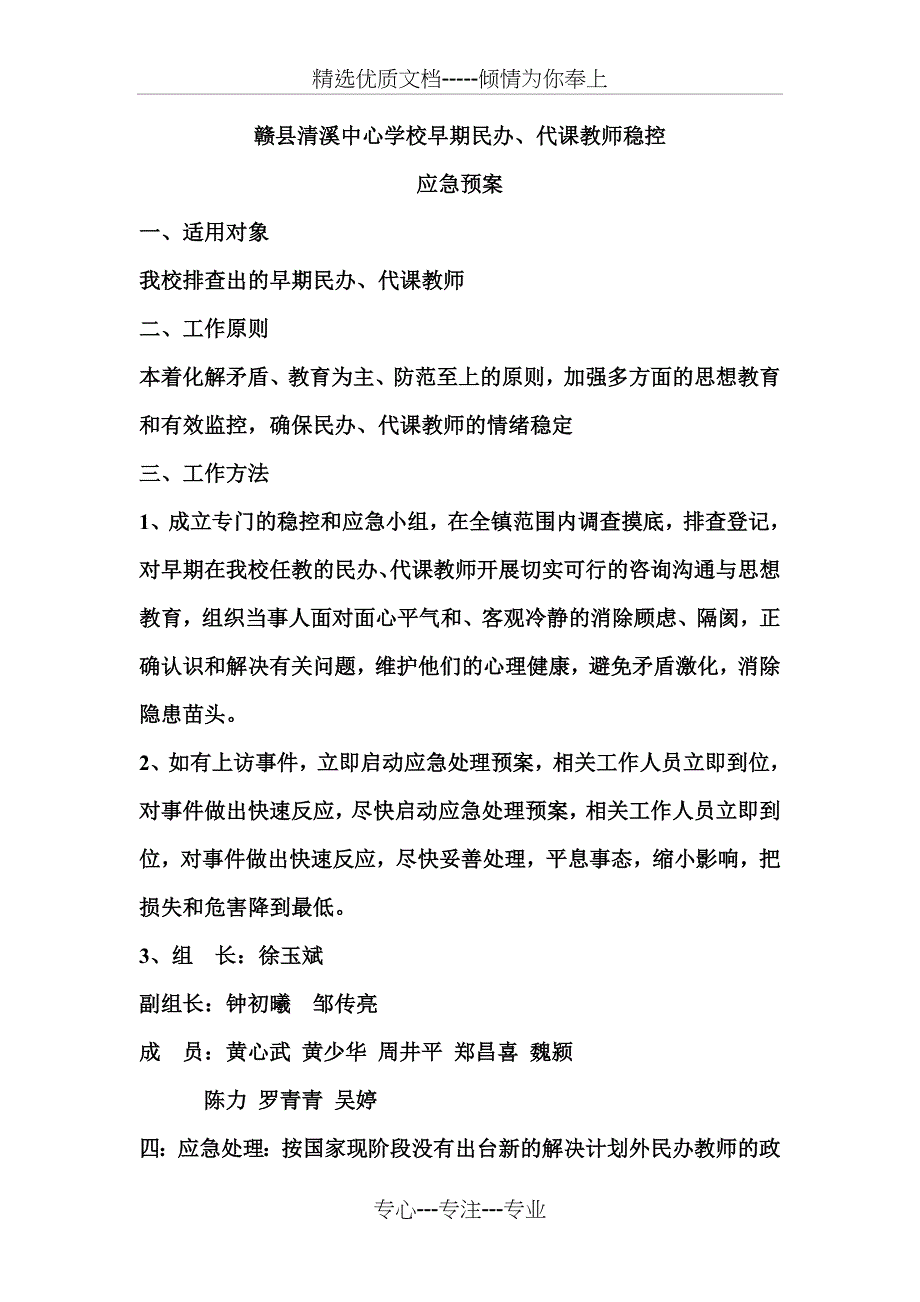 精选优质文档-----倾情为你奉上

赣县清溪中心学校早期民办、代课教师稳控

应急预案

一、适用对象

我校排查出的早期民办、代课教师

二、工作原则

本着化解矛盾、教育为主、防范至上的原则，加强多方面的思想教育和有效监控，确保民办、代课教师的情绪稳定

三、工作方法

1、成立专门的稳控和应急小组，在全镇范围内调查摸底，排查登记，对早期在我校任教的民办、代课教师开展切实可行的咨询沟通与思想教育，组织当事人面对面心平气和、客观冷静的消除顾虑、隔阂，正确认识和解决有关问题，维护他们的心理健康，避免矛盾激化，消除隐患苗头。

2、如有上访事件，立即启动应急处理预案，相关工作人员立即到位，对事件做出快速反应，尽快启动应急处理预案，相关工作人员立即到位，对事件做出快速反应，尽快妥善处理，平息事态，缩小影响，把损失和危害降到最低。

3、组　长：徐玉斌

副组长：钟初曦　邹传亮

成　员：黄心武 黄少华 周井平 郑昌喜 魏颍

陈力 罗青青 吴婷

四：应急处理：按国家现阶段没有出台新的解决计划外民办教师的政

专心---专注---专业